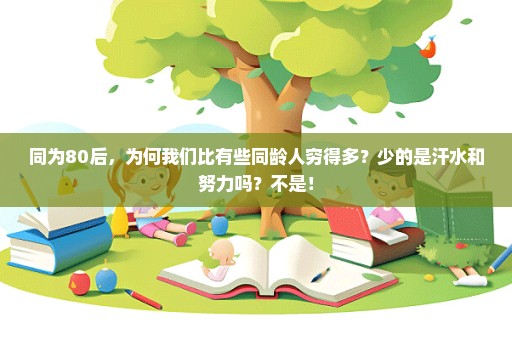 同为80后，为何我们比有些同龄人穷得多？少的是汗水和努力吗？不是！